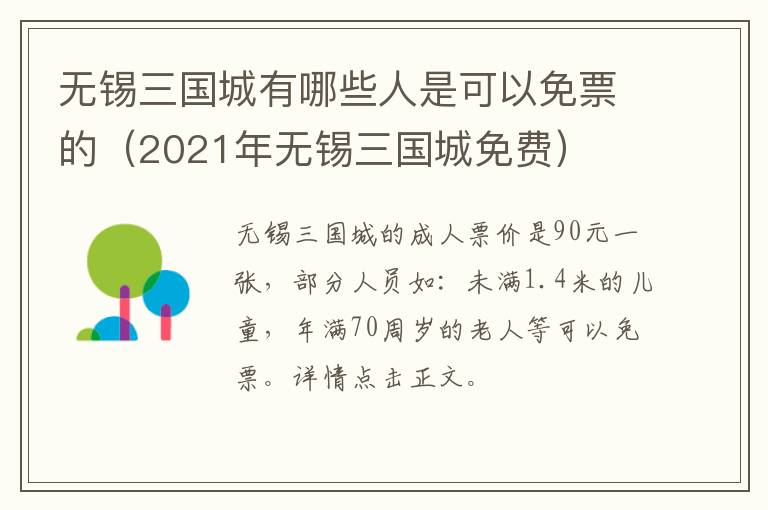 无锡三国城有哪些人是可以免票的（2021年无锡三国城免费）

无锡三国城的成人票价是90元一张，部分人员如：未满1.4米的儿童，年满70周岁的老人等可以免票。详情点击正文。